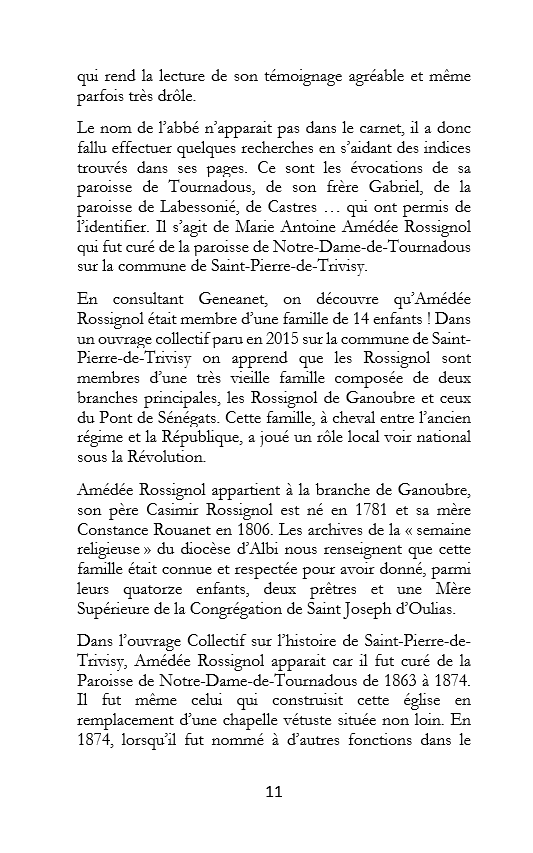 qui rend la lecture de son témoignage agréable et même parfois très drôle.

Le nom de l'abbé n'apparait pas dans le carnet, il a donc fallu effectuer quelques recherches en s'aidant des indices trouvés dans ses pages. Ce sont les évocations de sa paroisse de Tournadous, de son frère Gabriel, de la paroisse de Labessonié, de Castres … qui ont permis de l'identifier. Il s'agit de Marie Antoine Amédée Rossignol qui fut curé de la paroisse de Notre-Dame-de-Tournadous sur la commune de Saint-Pierre-de-Trivisy.

En consultant Geneanet, on découvre qu'Amédée Rossignol était membre d'une famille de 14 enfants ! Dans un ouvrage collectif paru en 2015 sur la commune de Saint-Pierre-de-Trivisy on apprend que les Rossignol sont membres d'une très vieille famille composée de deux branches principales, les Rossignol de Ganoubre et ceux du Pont de Sénégats. Cette famille, à cheval entre l'ancien régime et la République, a joué un rôle local voir national sous la Révolution.

Amédée Rossignol appartient à la branche de Ganoubre, son père Casimir Rossignol est né en 1781 et sa mère Constance Rouanet en 1806. Les archives de la « semaine religieuse » du diocèse d'Albi nous renseignent que cette famille était connue et respectée pour avoir donné, parmi leurs quatorze enfants, deux prêtres et une Mère Supérieure de la Congrégation de Saint Joseph d'Oulias.

Dans l'ouvrage Collectif sur l'histoire de Saint-Pierre-de-Trivisy, Amédée Rossignol apparait car il fut curé de la Paroisse de Notre-Dame-de-Tournadous de 1863 à 1874. Il fut même celui qui construisit cette église en remplacement d'une chapelle vétuste située non loin. En 1874, lorsqu'il fut nommé à d'autres fonctions dans le

11